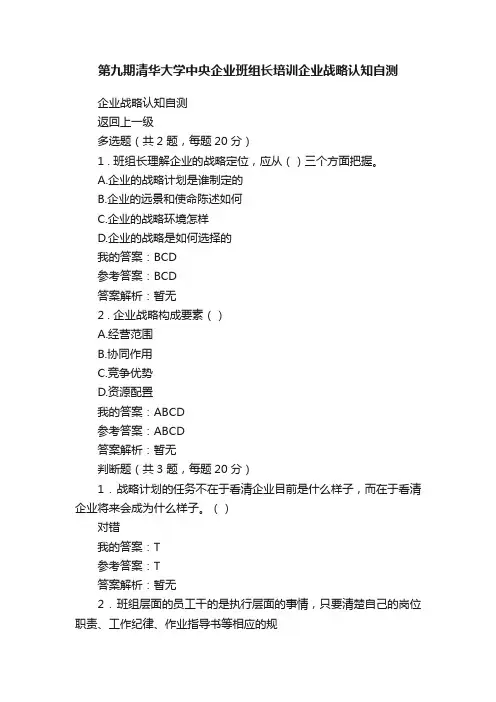 第九期清华大学中央企业班组长培训企业战略认知自测

企业战略认知自测

返回上一级

多选题（共 2 题，每题 20 分）

1．班组长理解企业的战略定位，应从（ ）三个方面把握。

A.企业的战略计划是谁制定的

B.企业的远景和使命陈述如何

C.企业的战略环境怎样

D.企业的战略是如何选择的

我的答案：BCD

参考答案：BCD

答案解析：暂无

2．企业战略构成要素（ ）

A.经营范围

B.协同作用

C.竞争优势

D.资源配置

我的答案：ABCD

参考答案：ABCD

答案解析：暂无

判断题（共 3 题，每题 20 分）

1．战略计划的任务不在于看清企业目前是什么样子，而在于看清企业将来会成为什么样子。（ ）

对错

我的答案：T

参考答案：T

答案解析：暂无

2．班组层面的员工干的是执行层面的事情，只要清楚自己的岗位职责、工作纪律、作业指导书等相应的规